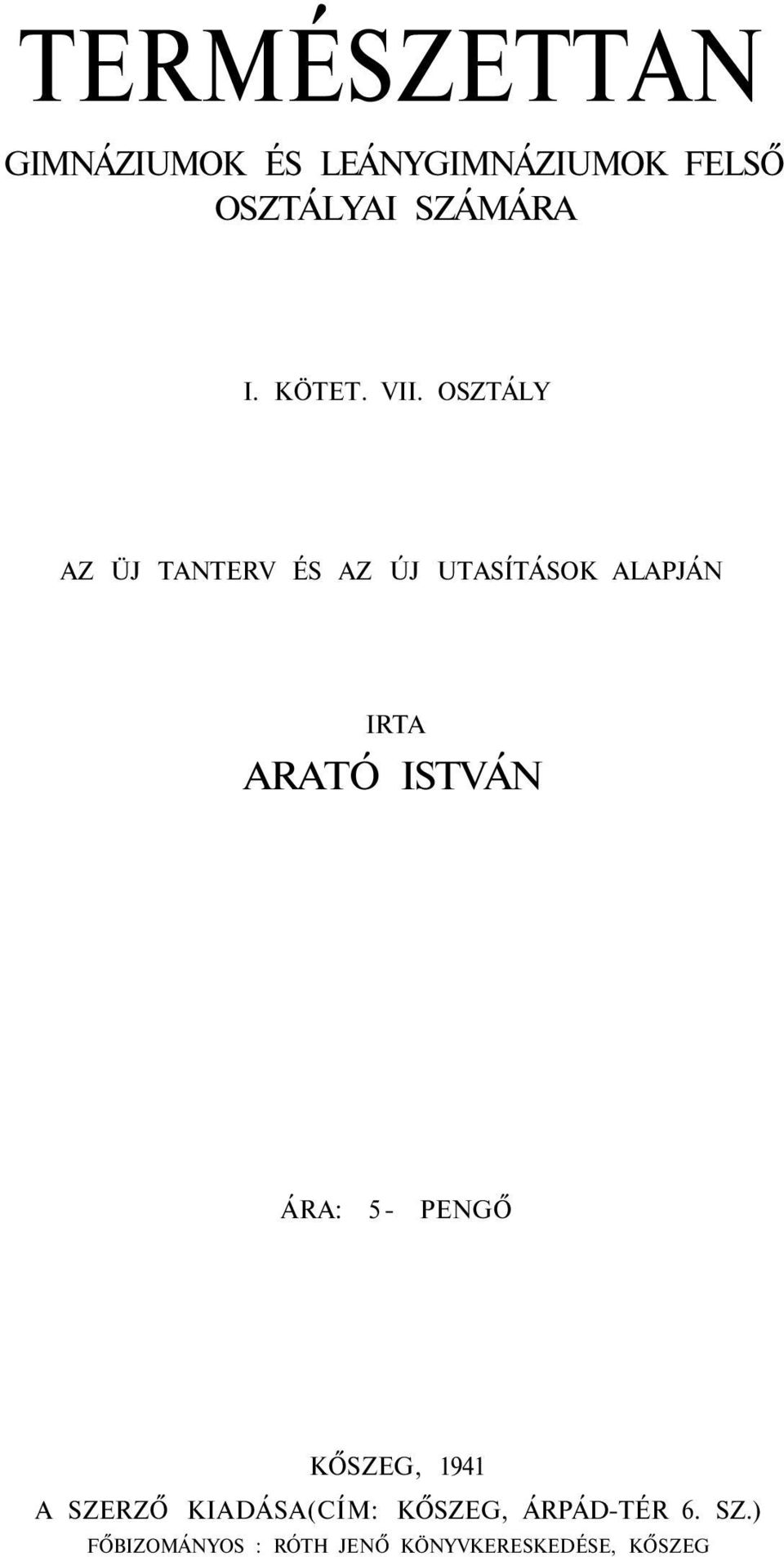 TERMÉSZETTAN

GIMNÁZIUMOK ÉS LEÁNYGIMNÁZIUMOK FELSŐ OSZTÁLYAI SZÁMÁRA

I. KÖTET. VII. OSZTÁLY

AZ ÜJ TANTERV ÉS AZ ÚJ UTASÍTÁSOK ALAPJÁN

IRTA

ARATÓ ISTVÁN

ÁRA: 5- PENGŐ

KŐSZEG, 1941

A SZERZŐ KIADÁSA(CÍM: KŐSZEG, ÁRPÁD-TÉR 6. SZ.)

FŐBIZOMÁNYOS : RÓTH JENŐ KÖNYVKERESKEDÉSE, KŐSZEG